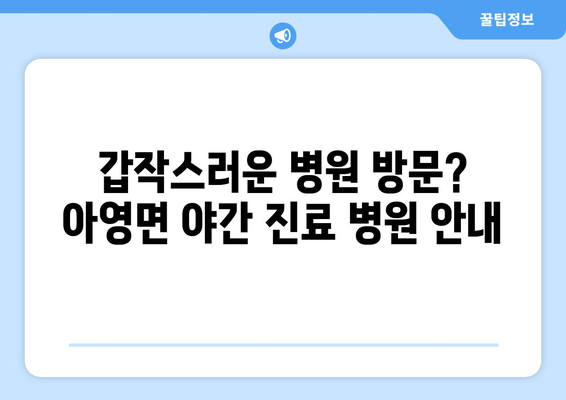 꿀팁정보

갑작스러운 병원 방문?
아영면 야간 진료 병원 안내